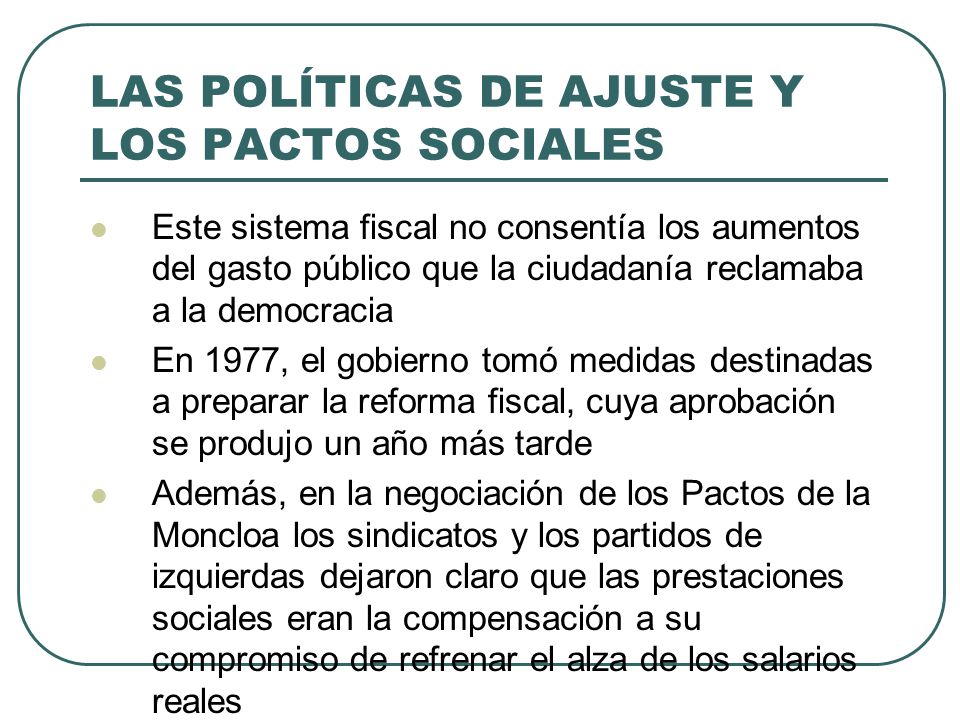 LAS POLÍTICAS DE AJUSTE Y LOS PACTOS SOCIALES

Este sistema fiscal no consentía los aumentos del gasto público que la ciudadanía reclamaba a la democracia

En 1977, el gobierno tomó medidas destinadas a preparar la reforma fiscal, cuya aprobación se produjo un año más tarde

Además, en la negociación de los Pactos de la Moncloa los sindicatos y los partidos de izquierdas dejaron claro que las prestaciones sociales eran la compensación a su compromiso de refrenar el alza de los salarios reales